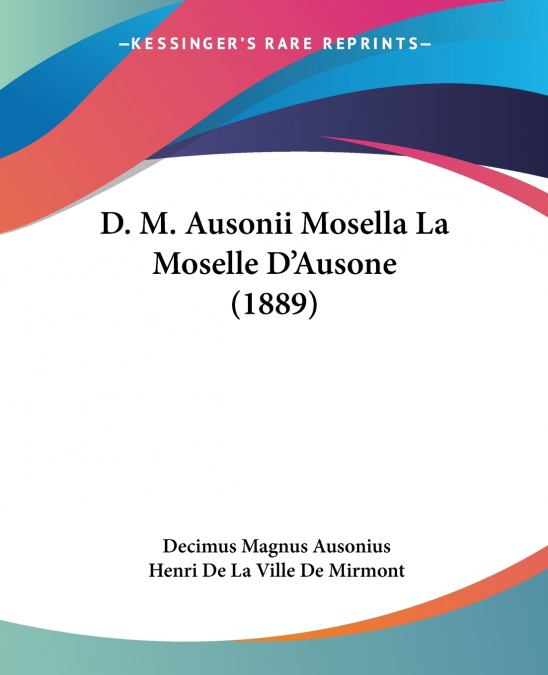 —KESSINGER'S RARE REPRINTS—

D. M. Ausonii Mosella La Moselle D'Ausone (1889)

Decimus Magnus Ausonius
Henri De La Ville De Mirmont